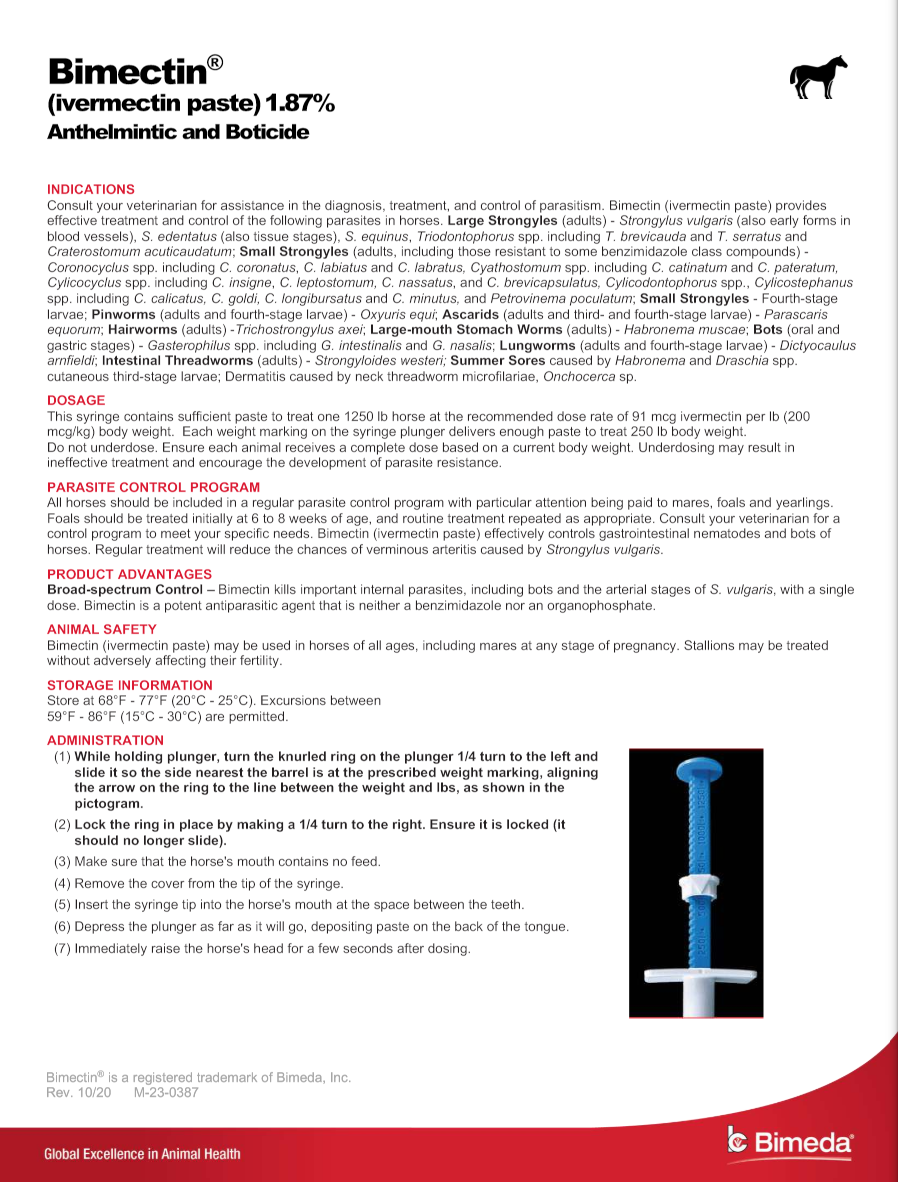 Bimectin®
(ivermectin paste) 1.87%
Anthelmintic and Boticide

INDICATIONS
Consult your veterinarian for assistance in the diagnosis, treatment, and control of parasitism. Bimectin (ivermectin paste) provides effective treatment and control of the following parasites in horses. Large Strongyles (adults) - Strongylus vulgaris (also early forms in blood vessels), S. edentatus (also tissue stages), S. equinus, Triodontophorus spp. including T. brevicauda and T. serratus and Craterostomum acuticaudatum; Small Strongyles (adults, including those resistant to some benzimidazole class compounds) - Coronocyclus spp. including C. coronatus, C. labiatus and C. labratus, Cyathostomum spp. including C. catinatum and C. pateratum, Cylicocyclus spp. including C. insigne, C. leptostomum, C. nassatus, and C. brevicapsulatus, Cylicodontophorus spp., Cylicostephanus spp. including C. calicatus, C. goldi, C. longibursatus and C. minutus, and Petrovinema poculatum; Small Strongyles - Fourth-stage larvae; Pinworms (adults and fourth-stage larvae) - Oxyuris equi; Ascarids (adults and third- and fourth-stage larvae) - Parascaris equorum; Hairworms (adults) -Trichostrongylus axei; Large-mouth Stomach Worms (adults) - Habronema muscae; Bots (oral and gastric stages) - Gasterophilus spp. including G. intestinalis and G. nasalis; Lungworms (adults and fourth-stage larvae) - Dictyocaulus arnfieldi; Intestinal Threadworms (adults) - Strongyloides westeri; Summer Sores caused by Habronema and Draschia spp. cutaneous third-stage larvae; Dermatitis caused by neck threadworm microfilariae, Onchocerca sp.

DOSAGE
This syringe contains sufficient paste to treat one 1250 lb horse at the recommended dose rate of 91 mcg ivermectin per lb (200 mcg/kg) body weight. Each weight marking on the syringe plunger delivers enough paste to treat 250 lb body weight.
Do not underdose. Ensure each animal receives a complete dose based on a current body weight. Underdosing may result in ineffective treatment and encourage the development of parasite resistance.

PARASITE CONTROL PROGRAM
All horses should be included in a regular parasite control program with particular attention being paid to mares, foals and yearlings. Foals should be treated initially at 6 to 8 weeks of age, and routine treatment repeated as appropriate. Consult your veterinarian for a control program to meet your specific needs. Bimectin (ivermectin paste) effectively controls gastrointestinal nematodes and bots of horses. Regular treatment will reduce the chances of verminous arteritis caused by Strongylus vulgaris.

PRODUCT ADVANTAGES
Broad-spectrum Control – Bimectin kills important internal parasites, including bots and the arterial stages of S. vulgaris, with a single dose. Bimectin is a potent antiparasitic agent that is neither a benzimidazole nor an organophosphate.

ANIMAL SAFETY
Bimectin (ivermectin paste) may be used in horses of all ages, including mares at any stage of pregnancy. Stallions may be treated without adversely affecting their fertility.

STORAGE INFORMATION
Store at 68°F - 77°F (20°C - 25°C). Excursions between 59°F - 86°F (15°C - 30°C) are permitted.

ADMINISTRATION
(1) While holding plunger, turn the knurled ring on the plunger 1/4 turn to the left and slide it so the side nearest the barrel is at the prescribed weight marking, aligning the arrow on the ring to the line between the weight and lbs, as shown in the pictogram.
(2) Lock the ring in place by making a 1/4 turn to the right. Ensure it is locked (it should no longer slide).
(3) Make sure that the horse's mouth contains no feed.
(4) Remove the cover from the tip of the syringe.
(5) Insert the syringe tip into the horse's mouth at the space between the teeth.
(6) Depress the plunger as far as it will go, depositing paste on the back of the tongue.
(7) Immediately raise the horse's head for a few seconds after dosing.

Bimectin® is a registered trademark of Bimeda, Inc.
Rev. 10/20 M-23-0387

Global Excellence in Animal Health
Bimeda®